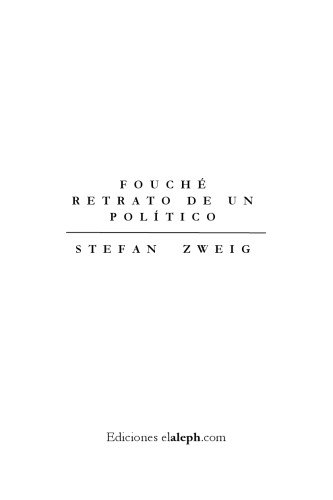 FOUCHÉ
RETRATO DE UN POLÍTICO

STEFAN ZWEIG

Ediciones elaleph.com